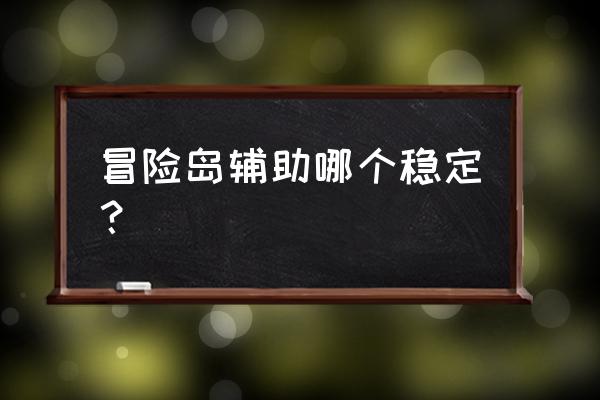 冒险岛辅助哪个稳定？